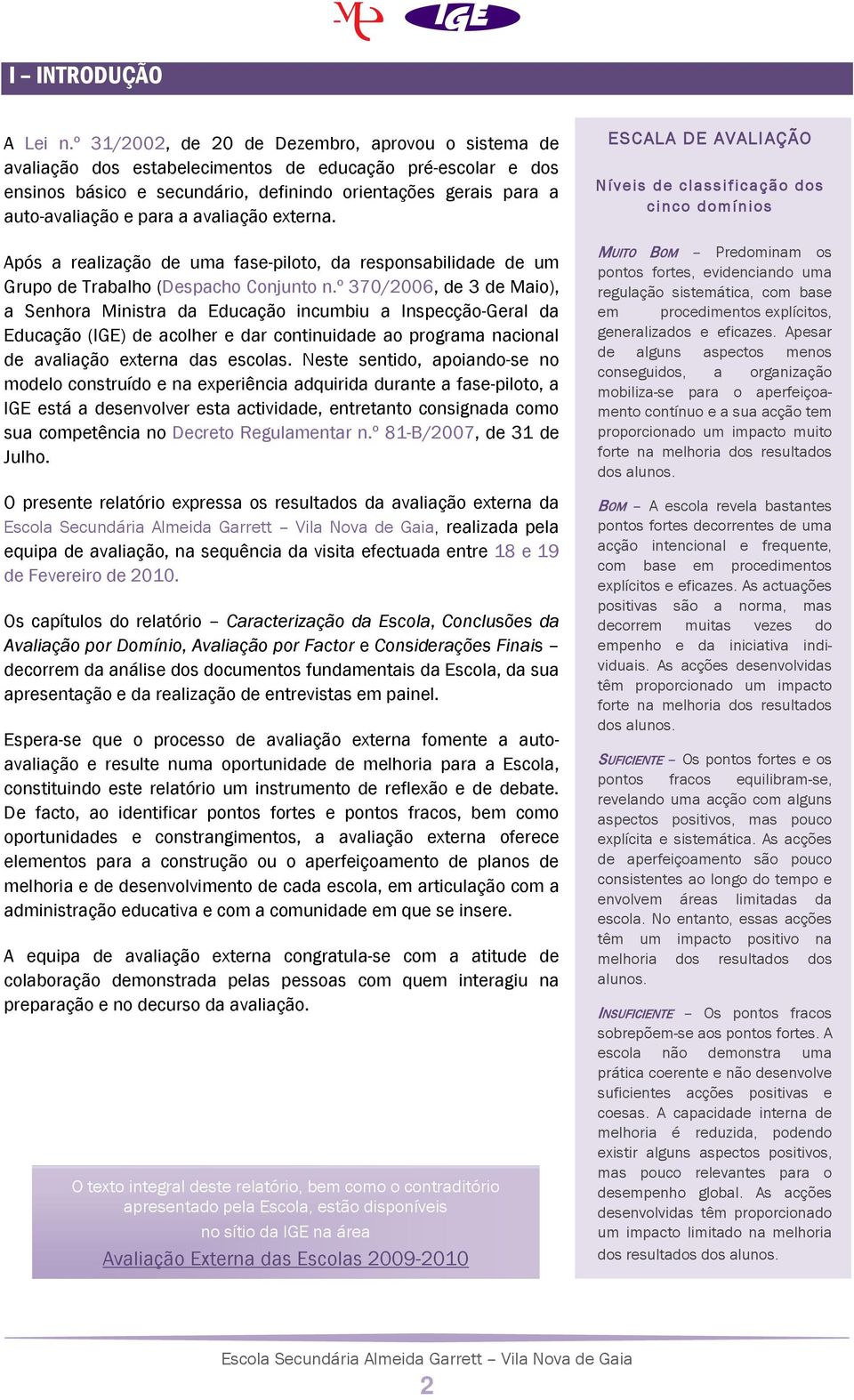 IGE

I – INTRODUÇÃO

A Lei n.º 31/2002, de 20 de Dezembro, aprovou o sistema de avaliação dos estabelecimentos de educação pré-escolar e dos ensinos básico e secundário, definindo orientações gerais para a auto-avaliação e para a avaliação externa.

Após a realização de uma fase-piloto, da responsabilidade de um Grupo de Trabalho (Despacho Conjunto n.º 370/2006, de 3 de Maio), a Senhora Ministra da Educação incumbiu a Inspecção-Geral da Educação (IGE) de acolher e dar continuidade ao programa nacional de avaliação externa das escolas. Neste sentido, apoiando-se no modelo construído e na experiência adquirida durante a fase-piloto, a IGE está a desenvolver esta actividade, entretanto consignada como sua competência no Decreto Regulamentar n.º 81-B/2007, de 31 de Julho.

O presente relatório expressa os resultados da avaliação externa da Escola Secundária Almeida Garrett – Vila Nova de Gaia, realizada pela equipa de avaliação, na sequência da visita efectuada entre 18 e 19 de Fevereiro de 2010.

Os capítulos do relatório – Caracterização da Escola, Conclusões da Avaliação por Domínio, Avaliação por Factor e Considerações Finais – decorrem da análise dos documentos fundamentais da Escola, da sua apresentação e da realização de entrevistas em painel.

Espera-se que o processo de avaliação externa fomente a auto-avaliação e resulte numa oportunidade de melhoria para a Escola, constituindo este relatório um instrumento de reflexão e de debate. De facto, ao identificar pontos fortes e pontos fracos, bem como oportunidades e constrangimentos, a avaliação externa oferece elementos para a construção ou o aperfeiçoamento de planos de melhoria e de desenvolvimento de cada escola, em articulação com a administração educativa e com a comunidade em que se insere.

A equipa de avaliação externa congratula-se com a atitude de colaboração demonstrada pelas pessoas com quem interagiu na preparação e no decurso da avaliação.

O texto integral deste relatório, bem como o contraditório apresentado pela Escola, estão disponíveis no sítio da IGE na área
Avaliação Externa das Escolas 2009-2010

ESCALA DE AVALIAÇÃO

Níveis de classificação dos cinco domínios

MUITO BOM – Predominam os pontos fortes, evidenciando uma regulação sistemática, com base em procedimentos explícitos, generalizados e eficazes. Apesar de alguns aspectos menos conseguidos, a organização mobiliza-se para o aperfeiçoamento contínuo e a sua acção tem proporcionado um impacto muito forte na melhoria dos resultados dos alunos.

BOM – A escola revela bastantes pontos fortes decorrentes de uma acção intencional e frequente, com base em procedimentos explícitos e eficazes. As actuações positivas são a norma, mas decorrem muitas vezes do empenho e da iniciativa individuais. As acções desenvolvidas têm proporcionado um impacto forte na melhoria dos resultados dos alunos.

SUFICIENTE – Os pontos fortes e os pontos fracos equilibram-se, revelando uma acção com alguns aspectos positivos, mas pouco explícita e sistemática. As acções de aperfeiçoamento são pouco consistentes ao longo do tempo e envolvem áreas limitadas da escola. No entanto, essas acções têm um impacto positivo na melhoria dos resultados dos alunos.

INSUFICIENTE – Os pontos fracos sobrepõem-se aos pontos fortes. A escola não demonstra uma prática coerente e não desenvolve suficientes acções positivas e coesas. A capacidade interna de melhoria é reduzida, podendo existir alguns aspectos positivos, mas pouco relevantes para o desempenho global. As acções desenvolvidas têm proporcionado um impacto limitado na melhoria dos resultados dos alunos.

Escola Secundária Almeida Garrett – Vila Nova de Gaia
2